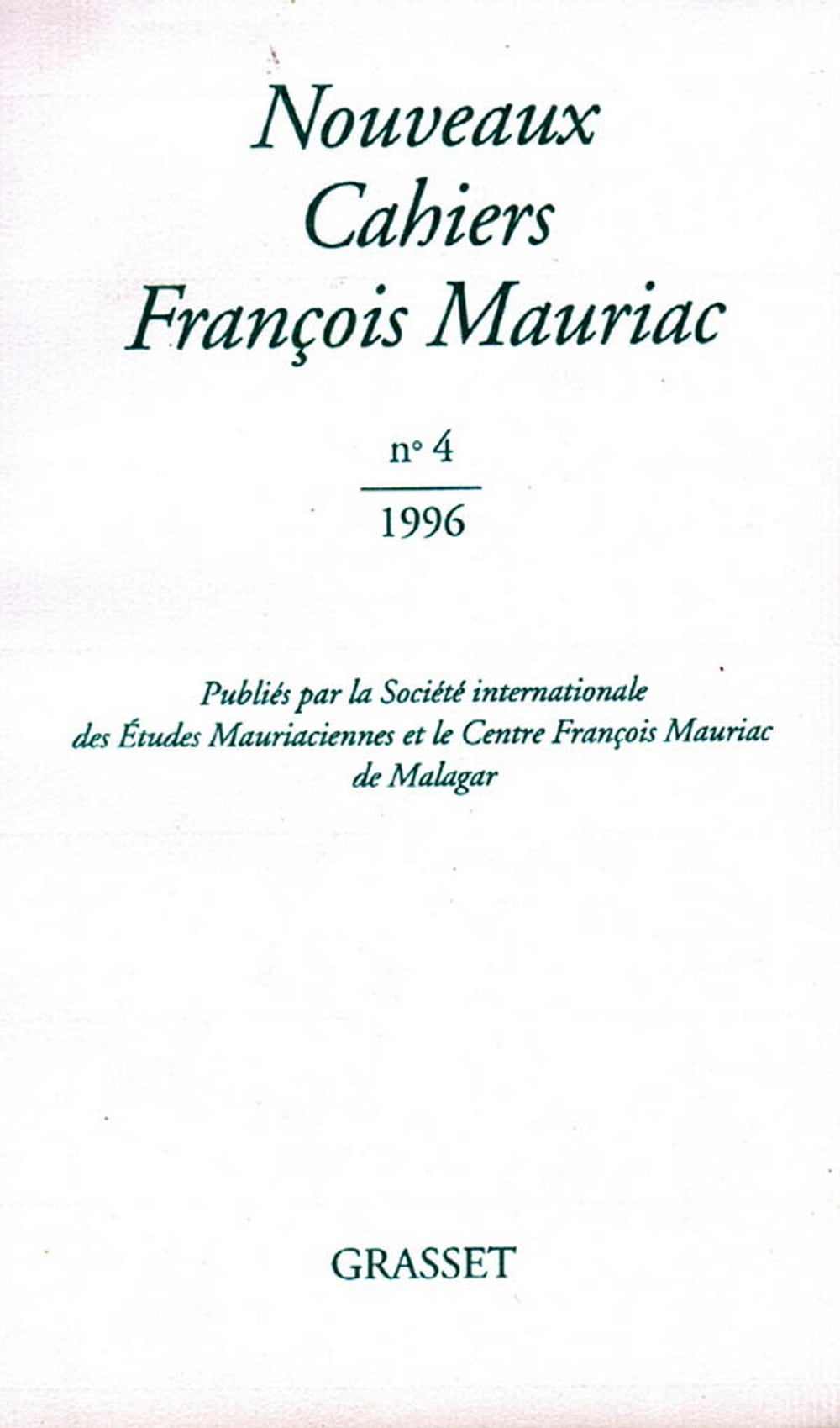 Nouveaux
Cahiers
François Mauriac

n° 4

1996

Publiés par la Société internationale
des Études Mauriaciennes et le Centre François Mauriac
de Malagar

GRASSET